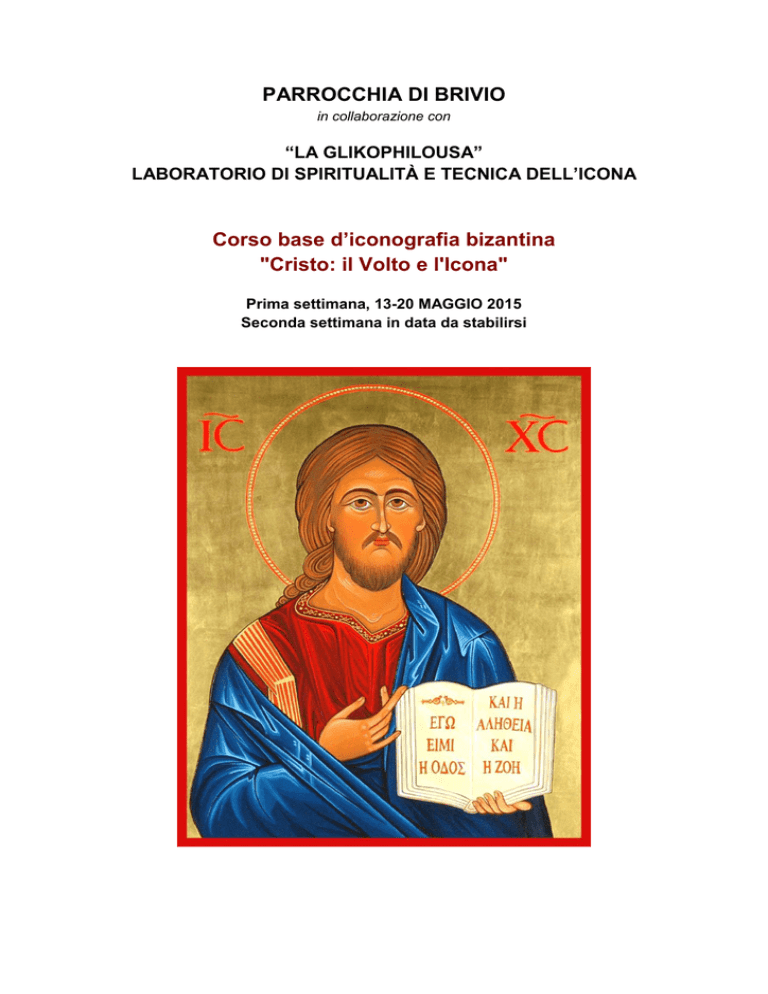 PARROCCHIA DI BRIVIO
in collaborazione con

“LA GLIKOPHILOUSA”
LABORATORIO DI SPIRITUALITÀ E TECNICA DELL’ICONA

Corso base d’iconografia bizantina
"Cristo: il Volto e l'Icona"

Prima settimana, 13-20 MAGGIO 2015
Seconda settimana in data da stabilirsi

IC XC

ΕΓΩ ΕΙΜΙ Η ΟΔΟΣ

ΚΑΙ Η ΑΛΗΘΕΙΑ ΚΑΙ Η ΖΩΗ